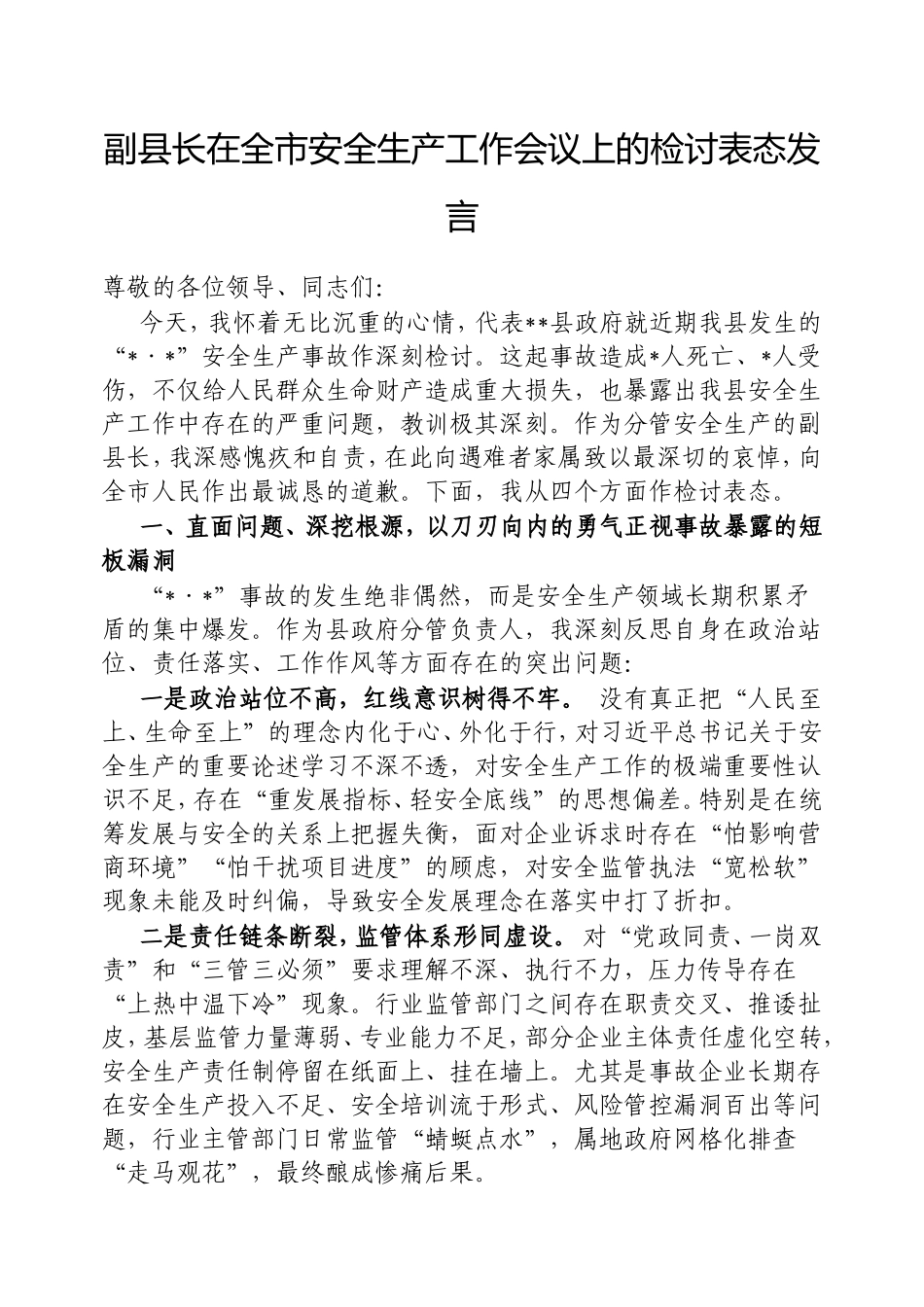 副县长在全市安全生产工作会议上的检讨表态发言

尊敬的各位领导、同志们:

今天，我怀着无比沉重的心情，代表**县政府就近期我县发生的“*·*”安全生产事故作深刻检讨。这起事故造成*人死亡、*人受伤，不仅给人民群众生命财产造成重大损失，也暴露出我县安全生产工作中存在的严重问题，教训极其深刻。作为分管安全生产的副县长，我深感愧疚和自责，在此向遇难者家属致以最深切的哀悼，向全市人民作出最诚恳的道歉。下面，我从四个方面作检讨表态。

一、直面问题、深挖根源，以刀刃向内的勇气正视事故暴露的短板漏洞

“*·*”事故的发生绝非偶然，而是安全生产领域长期积累矛盾的集中爆发。作为县政府分管负责人，我深刻反思自身在政治站位、责任落实、工作作风等方面存在的突出问题:

一是政治站位不高，红线意识树得不牢。 没有真正把“人民至上、生命至上”的理念内化于心、外化于行，对习近平总书记关于安全生产的重要论述学习不深不透，对安全生产工作的极端重要性认识不足，存在“重发展指标、轻安全底线”的思想偏差。特别是在统筹发展与安全的关系上把握失衡，面对企业诉求时存在“怕影响营商环境”“怕干扰项目进度”的顾虑，对安全监管执法“宽松软”现象未能及时纠偏，导致安全发展理念在落实中打了折扣。

二是责任链条断裂，监管体系形同虚设。 对“党政同责、一岗双责”和“三管三必须”要求理解不深、执行不力，压力传导存在“上热中温下冷”现象。行业监管部门之间存在职责交叉、推诿扯皮，基层监管力量薄弱、专业能力不足，部分企业主体责任虚化空转，安全生产责任制停留在纸面上、挂在墙上。尤其是事故企业长期存在安全生产投入不足、安全培训流于形式、风险管控漏洞百出等问题，行业主管部门日常监管“蜻蜓点水”，属地政府网格化排查“走马观花”，最终酿成惨痛后果。